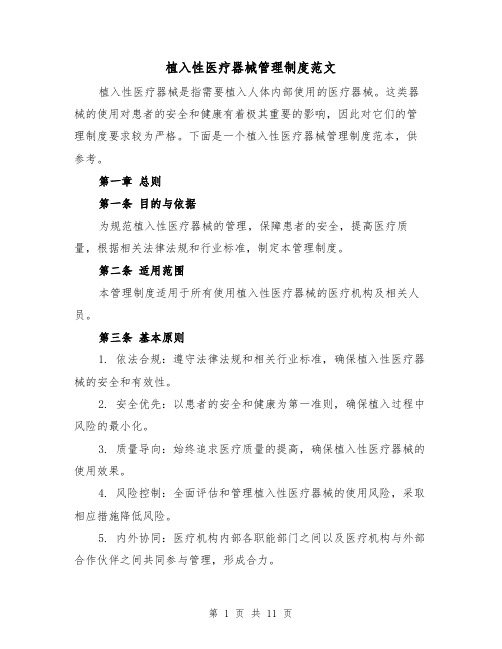 植入性医疗器械管理制度范文

植入性医疗器械是指需要植入人体内部使用的医疗器械。这类器械的使用对患者的安全和健康有着极其重要的影响，因此对它们的管理制度要求较为严格。下面是一个植入性医疗器械管理制度范本，供参考。

第一章 总则

第一条 目的与依据

为规范植入性医疗器械的管理，保障患者的安全，提高医疗质量，根据相关法律法规和行业标准，制定本管理制度。

第二条 适用范围

本管理制度适用于所有使用植入性医疗器械的医疗机构及相关人员。

第三条 基本原则

1. 依法合规：遵守法律法规和相关行业标准，确保植入性医疗器械的安全和有效性。

2. 安全优先：以患者的安全和健康为第一准则，确保植入过程中风险的最小化。

3. 质量导向：始终追求医疗质量的提高，确保植入性医疗器械的使用效果。

4. 风险控制：全面评估和管理植入性医疗器械的使用风险，采取相应措施降低风险。

5. 内外协同：医疗机构内部各职能部门之间以及医疗机构与外部合作伙伴之间共同参与管理，形成合力。

第 1 页 共 11 页